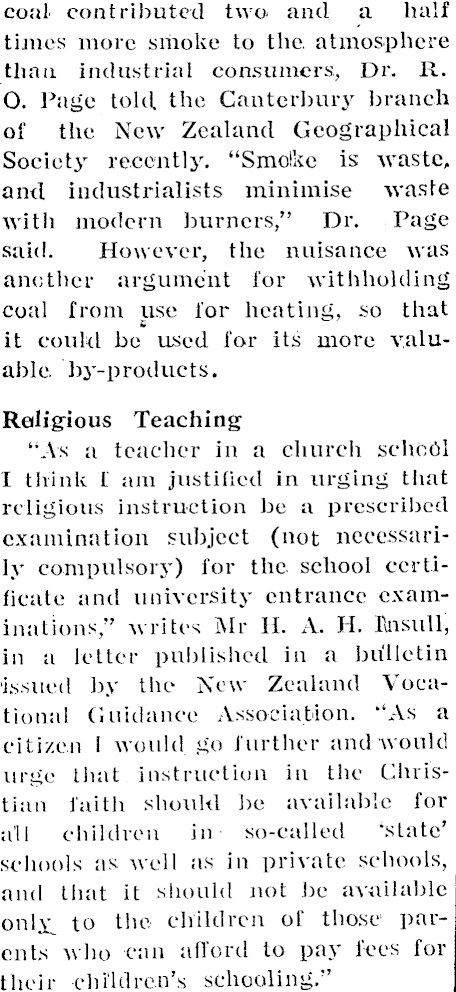 coal contributed two and a half times more smoke to the atmosphere than industrial consumers, Dr. R. O. Page told the Canterbury branch of the New Zealand Geographical Society recently. "Smoke is waste, and industrialists minimise waste with modern burners," Dr. Page said. However, the nuisance was another argument for withholding coal from use for heating, so that it could be used for its more valuable by-products.

Religious Teaching

"As a teacher in a church school I think I am justified in urging that religious instruction be a prescribed examination subject (not necessarily compulsory) for the school certificate and university entrance examinations," writes Mr H. A. H. Insull, in a letter published in a bulletin issued by the New Zealand Vocational Guidance Association. "As a citizen I would go further and would urge that instruction in the Christian faith should be available for all children in so-called 'state' schools as well as in private schools, and that it should not be available only to the children of those parents who can afford to pay fees for their children's schooling."